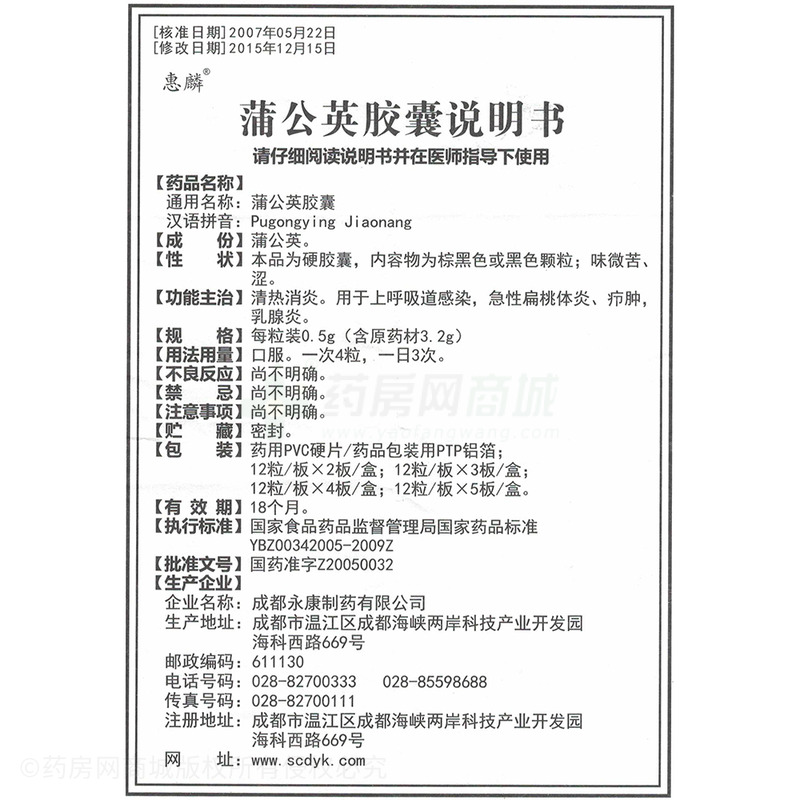 [核准日期]2007年05月22日
[修改日期]2015年12月15日

惠麟®

蒲公英胶囊说明书

请仔细阅读说明书并在医师指导下使用

【药品名称】
通用名称：蒲公英胶囊
汉语拼音：Pugongying Jiaonang
【成　　份】蒲公英。
【性　　状】本品为硬胶囊，内容物为棕黑色或黑色颗粒；味微苦、涩。
【功能主治】清热消炎。用于上呼吸道感染，急性扁桃体炎、疖肿，乳腺炎。
【规　　格】每粒装0.5g（含原药材3.2g）
【用法用量】口服。一次4粒，一日3次。
【不良反应】尚不明确。
【禁　　忌】尚不明确。
【注意事项】尚不明确。
【贮　　藏】密封。
【包　　装】药用PVC硬片/药品包装用PTP铝箔；
12粒/板×2板/盒；12粒/板×3板/盒；
12粒/板×4板/盒；12粒/板×5板/盒。
【有 效 期】18个月。
【执行标准】国家食品药品监督管理局国家药品标准
YBZ00342005-2009Z
【批准文号】国药准字Z20050032
【生产企业】
企业名称：成都永康制药有限公司
生产地址：成都市温江区成都海峡两岸科技产业开发园海科西路669号
邮政编码：611130
电话号码：028-82700333　028-85598688
传真号码：028-82700111
注册地址：成都市温江区成都海峡两岸科技产业开发园海科西路669号
网　　址：www.scdyk.com

药房网商城
www.yaofangwang.com
©药房网商城版权所有侵权必究